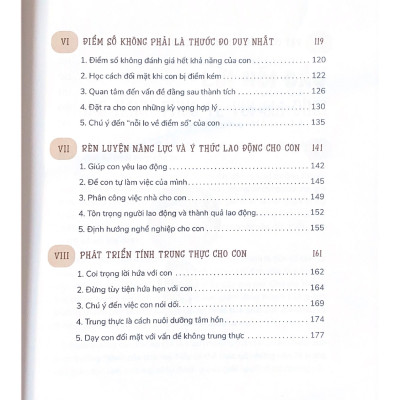 VI ĐIỂM SỐ KHÔNG PHẢI LÀ THƯỚC ĐO DUY NHẤT 119

1. Điểm số không đánh giá hết khả năng của con 120

2. Học cách đối mặt khi con bị điểm kém 122

3. Quan tâm đến vấn đề đằng sau thành tích 126

4. Đặt ra cho con những kỳ vọng hợp lý 130

5. Chú ý đến "nỗi lo về điểm số" của con 135

VII RÈN LUYỆN NĂNG LỰC VÀ Ý THỨC LAO ĐỘNG CHO CON 141

1. Giúp con yêu lao động 142

2. Để con tự làm việc của mình 145

3. Phân công việc nhà cho con 149

4. Tôn trọng người lao động và thành quả lao động 152

5. Định hướng nghề nghiệp cho con 155

VIII PHÁT TRIỂN TÍNH TRUNG THỰC CHO CON 161

1. Coi trọng lời hứa với con 162

2. Đừng tùy tiện hứa hẹn với con 164

3. Chú ý đến việc con nói dối 169

4. Trung thực là cách nuôi dưỡng tâm hồn 174

5. Dạy con đối mặt với vấn đề không trung thực 177